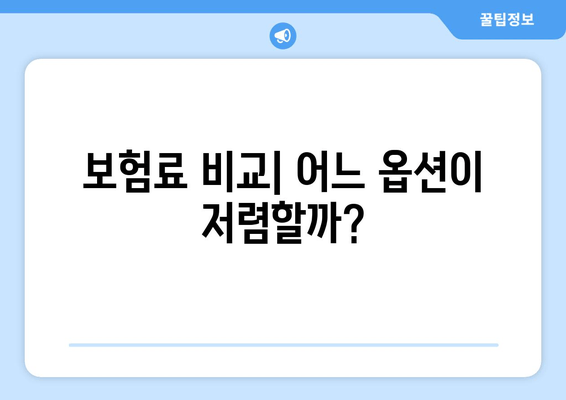 꿀팁정보

보험료 비교| 어느 옵션이 저렴할까?